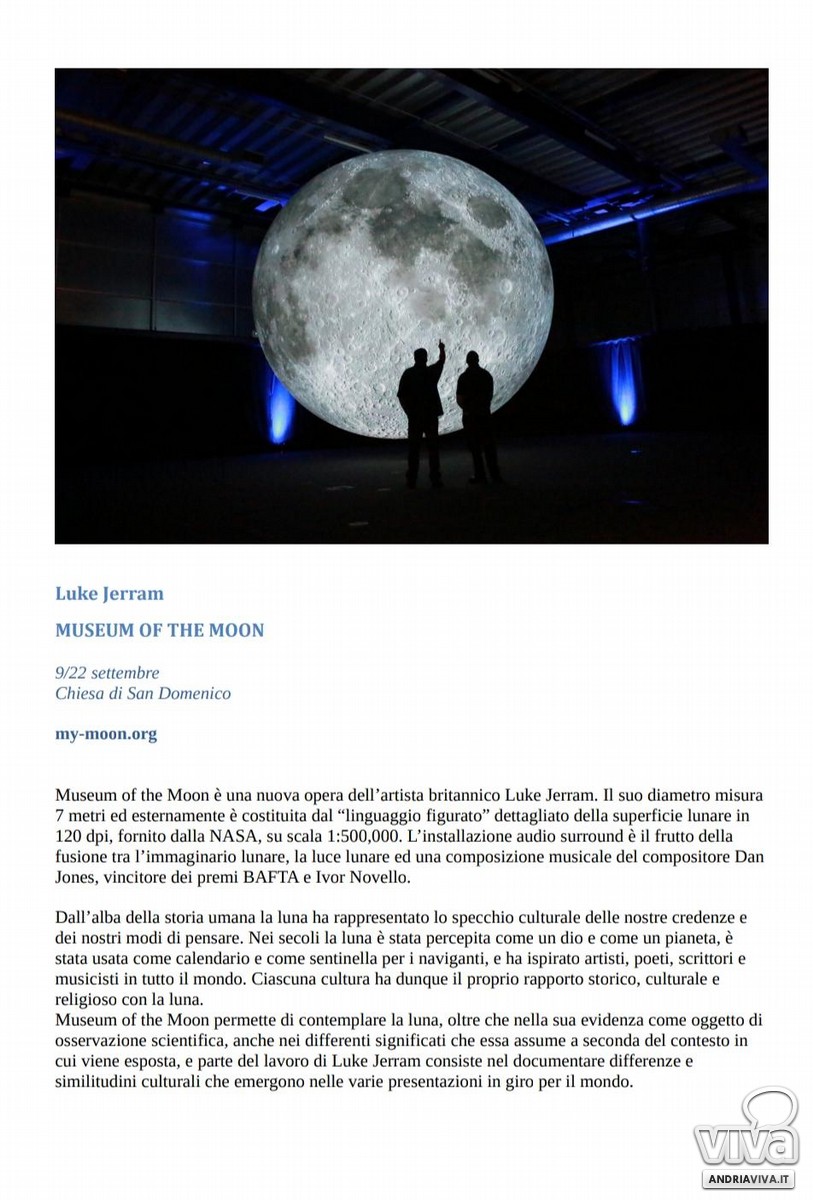 Luke Jerram

MUSEUM OF THE MOON

9/22 settembre
Chiesa di San Domenico

my-moon.org

Museum of the Moon è una nuova opera dell'artista britannico Luke Jerram. Il suo diametro misura 7 metri ed esternamente è costituita dal "linguaggio figurato" dettagliato della superficie lunare in 120 dpi, fornito dalla NASA, su scala 1:500,000. L'installazione audio surround è il frutto della fusione tra l'immaginario lunare, la luce lunare ed una composizione musicale del compositore Dan Jones, vincitore dei premi BAFTA e Ivor Novello.

Dall'alba della storia umana la luna ha rappresentato lo specchio culturale delle nostre credenze e dei nostri modi di pensare. Nei secoli la luna è stata percepita come un dio e come un pianeta, è stata usata come calendario e come sentinella per i naviganti, e ha ispirato artisti, poeti, scrittori e musicisti in tutto il mondo. Ciascuna cultura ha dunque il proprio rapporto storico, culturale e religioso con la luna.
Museum of the Moon permette di contemplare la luna, oltre che nella sua evidenza come oggetto di osservazione scientifica, anche nei differenti significati che essa assume a seconda del contesto in cui viene esposta, e parte del lavoro di Luke Jerram consiste nel documentare differenze e similitudini culturali che emergono nelle varie presentazioni in giro per il mondo.

viva
ANDRIAVIVA.IT